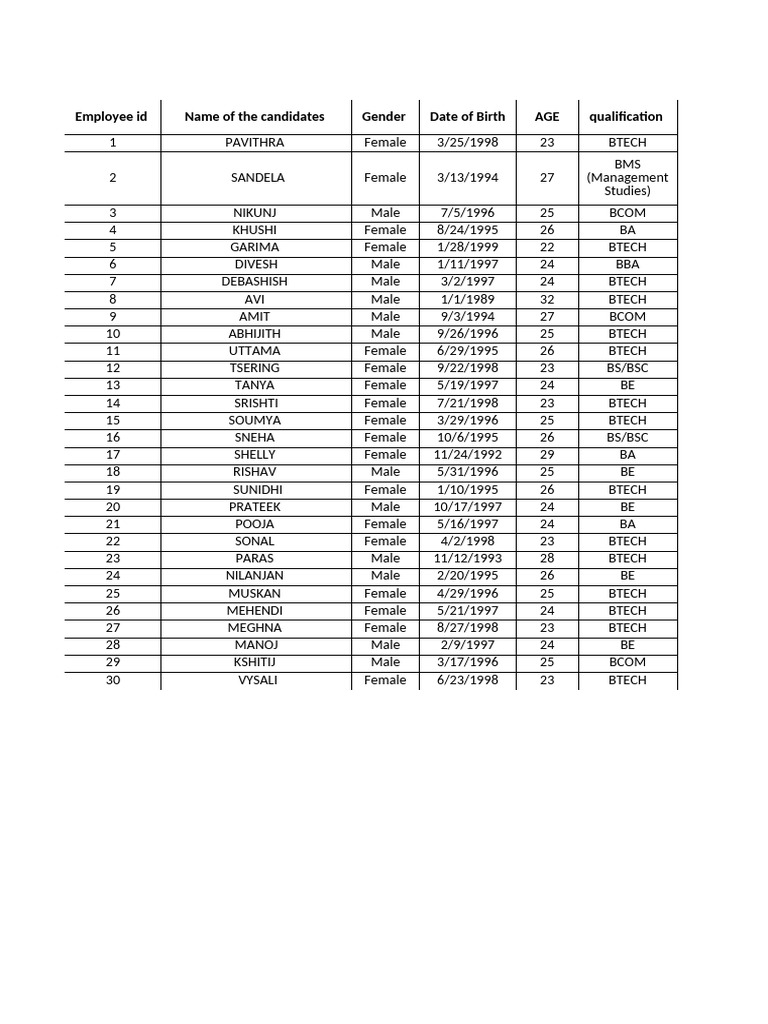 | Employee id | Name of the candidates | Gender | Date of Birth | AGE | qualification |
|---|---|---|---|---|---|
| 1 | PAVITHRA | Female | 3/25/1998 | 23 | BTECH |
| 2 | SANDELA | Female | 3/13/1994 | 27 | BMS (Management Studies) |
| 3 | NIKUNJ | Male | 7/5/1996 | 25 | BCOM |
| 4 | KHUSHI | Female | 8/24/1995 | 26 | BA |
| 5 | GARIMA | Female | 1/28/1999 | 22 | BTECH |
| 6 | DIVESH | Male | 1/11/1997 | 24 | BBA |
| 7 | DEBASHISH | Male | 3/2/1997 | 24 | BTECH |
| 8 | AVI | Male | 1/1/1989 | 32 | BTECH |
| 9 | AMIT | Male | 9/3/1994 | 27 | BCOM |
| 10 | ABHIJITH | Male | 9/26/1996 | 25 | BTECH |
| 11 | UTTAMA | Female | 6/29/1995 | 26 | BTECH |
| 12 | TSERING | Female | 9/22/1998 | 23 | BS/BSC |
| 13 | TANYA | Female | 5/19/1997 | 24 | BE |
| 14 | SRISHTI | Female | 7/21/1998 | 23 | BTECH |
| 15 | SOUMYA | Female | 3/29/1996 | 25 | BTECH |
| 16 | SNEHA | Female | 10/6/1995 | 26 | BS/BSC |
| 17 | SHELLY | Female | 11/24/1992 | 29 | BA |
| 18 | RISHAV | Male | 5/31/1996 | 25 | BE |
| 19 | SUNIDHI | Female | 1/10/1995 | 26 | BTECH |
| 20 | PRATEEK | Male | 10/17/1997 | 24 | BE |
| 21 | POOJA | Female | 5/16/1997 | 24 | BA |
| 22 | SONAL | Female | 4/2/1998 | 23 | BTECH |
| 23 | PARAS | Male | 11/12/1993 | 28 | BTECH |
| 24 | NILANJAN | Male | 2/20/1995 | 26 | BE |
| 25 | MUSKAN | Female | 4/29/1996 | 25 | BTECH |
| 26 | MEHENDI | Female | 5/21/1997 | 24 | BTECH |
| 27 | MEGHNA | Female | 8/27/1998 | 23 | BTECH |
| 28 | MANOJ | Male | 2/9/1997 | 24 | BE |
| 29 | KSHITIJ | Male | 3/17/1996 | 25 | BCOM |
| 30 | VYSALI | Female | 6/23/1998 | 23 | BTECH |